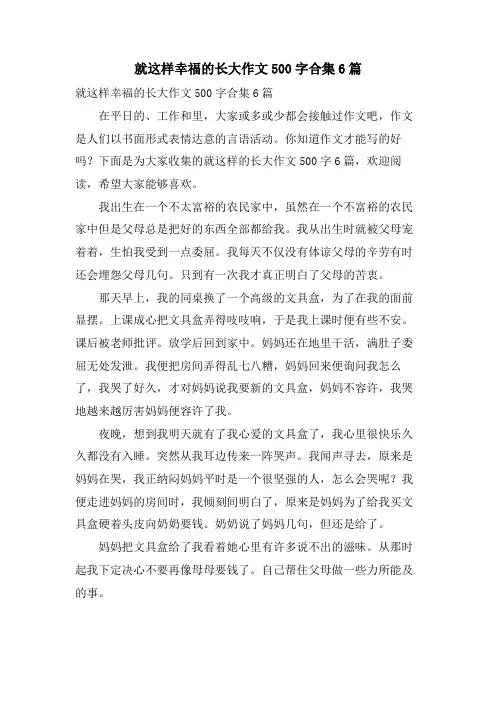 就这样幸福的长大作文500字合集6篇

就这样幸福的长大作文500字合集6篇

在平日的、工作和里，大家或多或少都会接触过作文吧，作文是人们以书面形式表情达意的言语活动。你知道作文才能写的好吗？下面是为大家收集的就这样的长大作文500字6篇，欢迎阅读，希望大家能够喜欢。

我出生在一个不太富裕的农民家中，虽然在一个不富裕的农民家中但是父母总是把好的东西全部都给我。我从出生时就被父母宠着着，生怕我受到一点委屈。我每天不仅没有体谅父母的辛劳有时还会埋怨父母几句。只到有一次我才真正明白了父母的苦衷。

那天早上，我的同桌换了一个高级的文具盒，为了在我的面前显摆。上课成心把文具盒弄得吱吱响，于是我上课时便有些不安。课后被老师批评。放学后回到家中。妈妈还在地里干活，满肚子委屈无处发泄。我便把房间弄得乱七八糟，妈妈回来便询问我怎么了，我哭了好久，才对妈妈说我要新的文具盒，妈妈不容许，我哭地越来越厉害妈妈便容许了我。

夜晚，想到我明天就有了我心爱的文具盒了，我心里很快乐久久都没有入睡。突然从我耳边传来一阵哭声。我闻声寻去，原来是妈妈在哭，我正纳闷妈妈平时是一个很坚强的人，怎么会哭呢？我便走进妈妈的房间时，我倾刻间明白了，原来是妈妈为了给我买文具盒硬着头皮向奶奶要钱。奶奶说了妈妈几句，但还是给了。

妈妈把文具盒给了我看着她心里有许多说不出的滋味。从那时起我下定决心不要再像母母要钱了。自己帮住父母做一些力所能及的事。